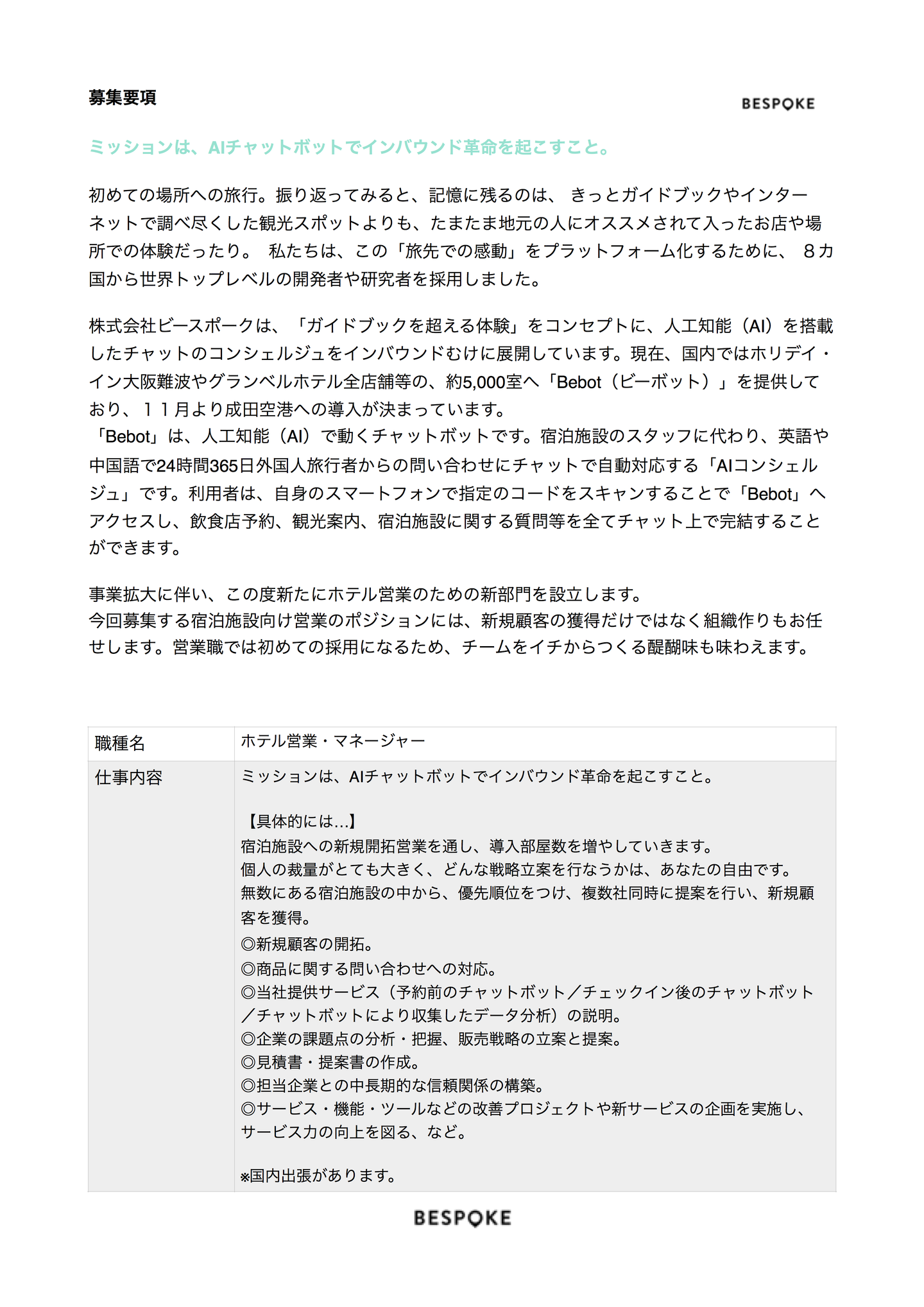 募集要項

BESPOKE

ミッションは、AIチャットボットでインバウンド革命を起こすこと。

初めての場所への旅行。振り返ってみると、記憶に残るのは、 きっとガイドブックやインターネットで調べ尽くした観光スポットよりも、たまたま地元の人にオススメされて入ったお店や場所での体験だったり。 私たちは、この「旅先での感動」をプラットフォーム化するために、 ８カ国から世界トップレベルの開発者や研究者を採用しました。

株式会社ビースポークは、「ガイドブックを超える体験」をコンセプトに、人工知能（AI）を搭載したチャットのコンシェルジュをインバウンドむけに展開しています。現在、国内ではホリデイ・イン大阪難波やグランベルホテル全店舗等の、約5,000室へ「Bebot（ビーボット）」を提供しており、１１月より成田空港への導入が決まっています。
「Bebot」は、人工知能（AI）で動くチャットボットです。宿泊施設のスタッフに代わり、英語や中国語で24時間365日外国人旅行者からの問い合わせにチャットで自動対応する「AIコンシェルジュ」です。利用者は、自身のスマートフォンで指定のコードをスキャンすることで「Bebot」へアクセスし、飲食店予約、観光案内、宿泊施設に関する質問等を全てチャット上で完結することができます。

事業拡大に伴い、この度新たにホテル営業のための新部門を設立します。
今回募集する宿泊施設向け営業のポジションには、新規顧客の獲得だけではなく組織作りもお任せします。営業職では初めての採用になるため、チームをイチからつくる醍醐味も味わえます。

| 職種名 | ホテル営業・マネージャー |
|---|---|
| 仕事内容 | ミッションは、AIチャットボットでインバウンド革命を起こすこと。<br><br>【具体的には…】<br>宿泊施設への新規開拓営業を通し、導入部屋数を増やしていきます。<br>個人の裁量がとても大きく、どんな戦略立案を行なうかは、あなたの自由です。<br>無数にある宿泊施設の中から、優先順位をつけ、複数社同時に提案を行い、新規顧客を獲得。<br>◎新規顧客の開拓。<br>◎商品に関する問い合わせへの対応。<br>◎当社提供サービス（予約前のチャットボット／チェックイン後のチャットボット／チャットボットにより収集したデータ分析）の説明。<br>◎企業の課題点の分析・把握、販売戦略の立案と提案。<br>◎見積書・提案書の作成。<br>◎担当企業との中長期的な信頼関係の構築。<br>◎サービス・機能・ツールなどの改善プロジェクトや新サービスの企画を実施し、サービス力の向上を図る、など。<br><br>※国内出張があります。 |

BESPOKE